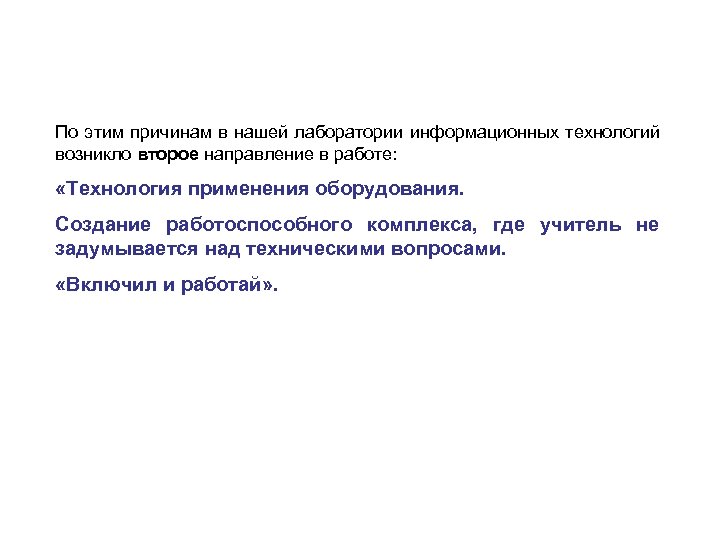 По этим причинам в нашей лаборатории информационных технологий возникло второе направление в работе:

«Технология применения оборудования.

Создание работоспособного комплекса, где учитель не задумывается над техническими вопросами.

«Включил и работай».